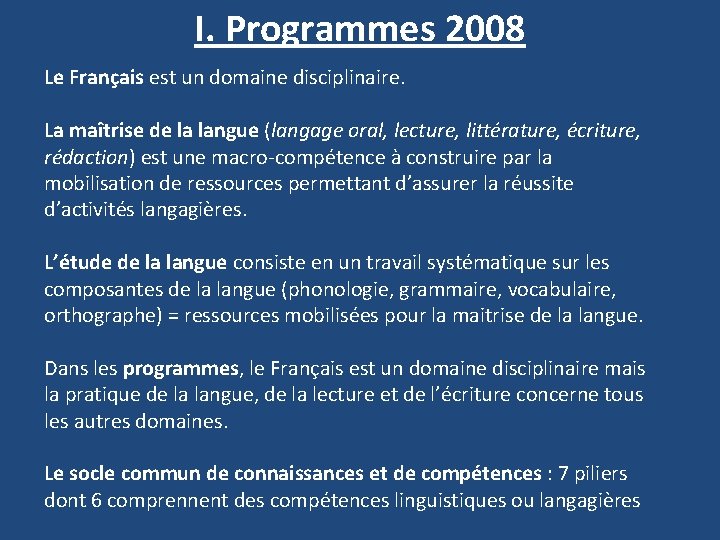 I. Programmes 2008

Le Français est un domaine disciplinaire.

La maîtrise de la langue (langage oral, lecture, littérature, écriture, rédaction) est une macro-compétence à construire par la mobilisation de ressources permettant d'assurer la réussite d'activités langagières.

L'étude de la langue consiste en un travail systématique sur les composantes de la langue (phonologie, grammaire, vocabulaire, orthographe) = ressources mobilisées pour la maitrise de la langue.

Dans les programmes, le Français est un domaine disciplinaire mais la pratique de la langue, de la lecture et de l'écriture concerne tous les autres domaines.

Le socle commun de connaissances et de compétences : 7 piliers dont 6 comprennent des compétences linguistiques ou langagières